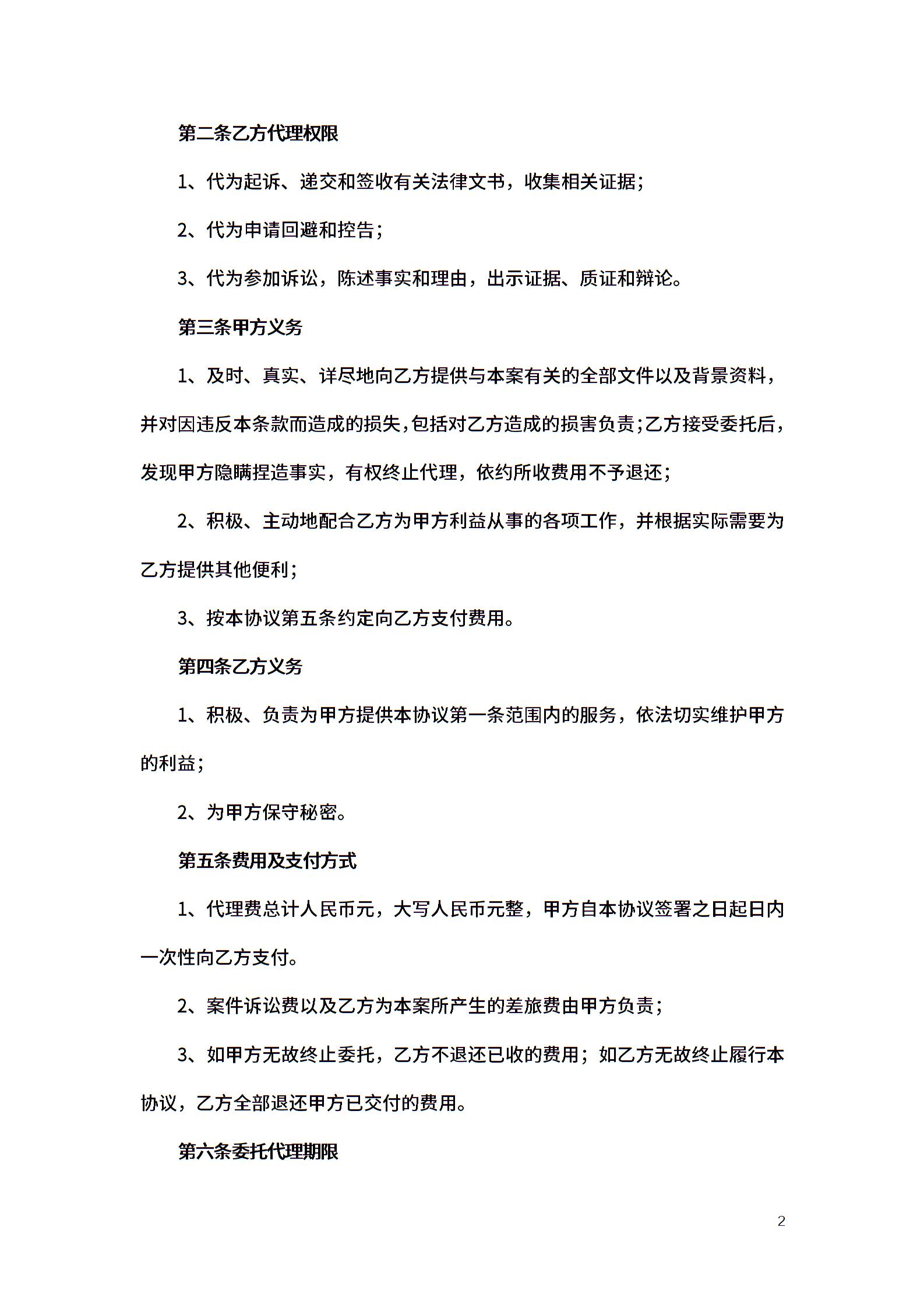 第二条乙方代理权限

1、代为起诉、递交和签收有关法律文书，收集相关证据；

2、代为申请回避和控告；

3、代为参加诉讼，陈述事实和理由，出示证据、质证和辩论。

第三条甲方义务

1、及时、真实、详尽地向乙方提供与本案有关的全部文件以及背景资料，并对因违反本条款而造成的损失，包括对乙方造成的损害负责；乙方接受委托后，发现甲方隐瞒捏造事实，有权终止代理，依约所收费用不予退还；

2、积极、主动地配合乙方为甲方利益从事的各项工作，并根据实际需要为乙方提供其他便利；

3、按本协议第五条约定向乙方支付费用。

第四条乙方义务

1、积极、负责为甲方提供本协议第一条范围内的服务，依法切实维护甲方的利益；

2、为甲方保守秘密。

第五条费用及支付方式

1、代理费总计人民币元，大写人民币元整，甲方自本协议签署之日起日内一次性向乙方支付。

2、案件诉讼费以及乙方为本案所产生的差旅费由甲方负责；

3、如甲方无故终止委托，乙方不退还已收的费用；如乙方无故终止履行本协议，乙方全部退还甲方已交付的费用。

第六条委托代理期限

2